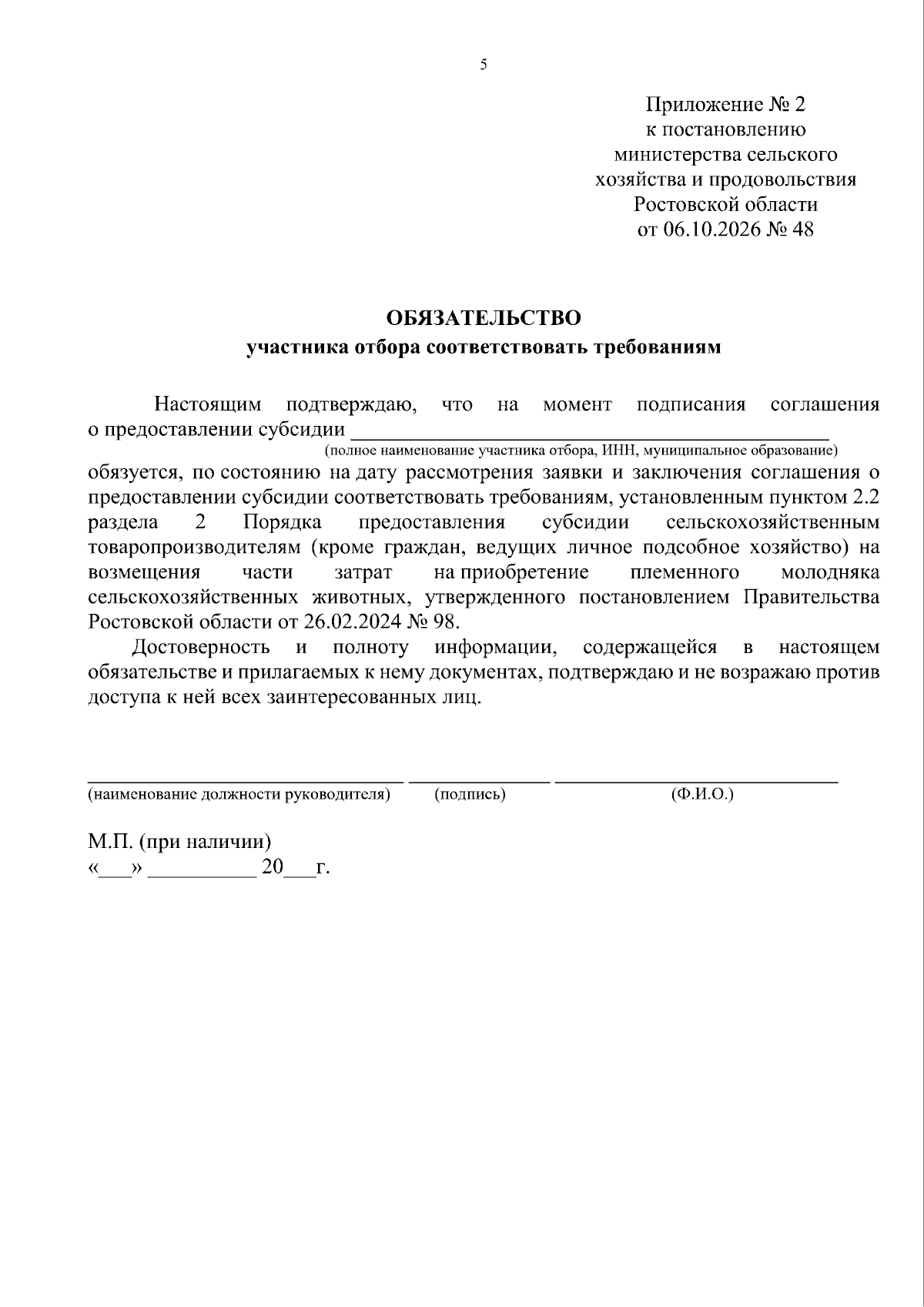 5

Приложение № 2
к постановлению
министерства сельского
хозяйства и продовольствия
Ростовской области
от 06.10.2026 № 48

ОБЯЗАТЕЛЬСТВО
участника отбора соответствовать требованиям

Настоящим подтверждаю, что на момент подписания соглашения о предоставлении субсидии ____
(полное наименование участника отбора, ИНН, муниципальное образование)
обязуется, по состоянию на дату рассмотрения заявки и заключения соглашения о предоставлении субсидии соответствовать требованиям, установленным пунктом 2.2 раздела 2 Порядка предоставления субсидии сельскохозяйственным товаропроизводителям (кроме граждан, ведущих личное подсобное хозяйство) на возмещения части затрат на приобретение племенного молодняка сельскохозяйственных животных, утвержденного постановлением Правительства Ростовской области от 26.02.2024 № 98.

Достоверность и полноту информации, содержащейся в настоящем обязательстве и прилагаемых к нему документах, подтверждаю и не возражаю против доступа к ней всех заинтересованных лиц.

____ ____ ____
(наименование должности руководителя) (подпись) (Ф.И.О.)

М.П. (при наличии)
«____» ____ 20____г.